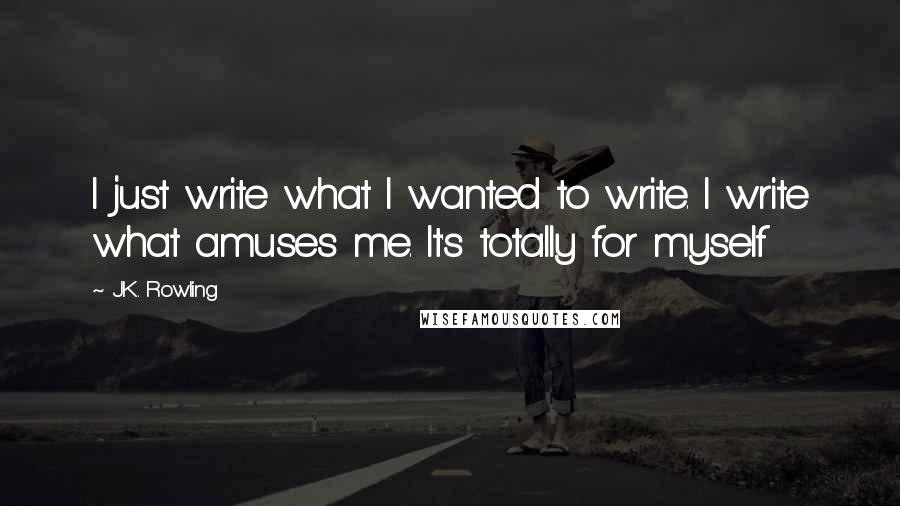 I just write what I wanted to write. I write what amuses me. It's totally for myself

~ J.K. Rowling

WISEFAMOUSQUOTES.COM